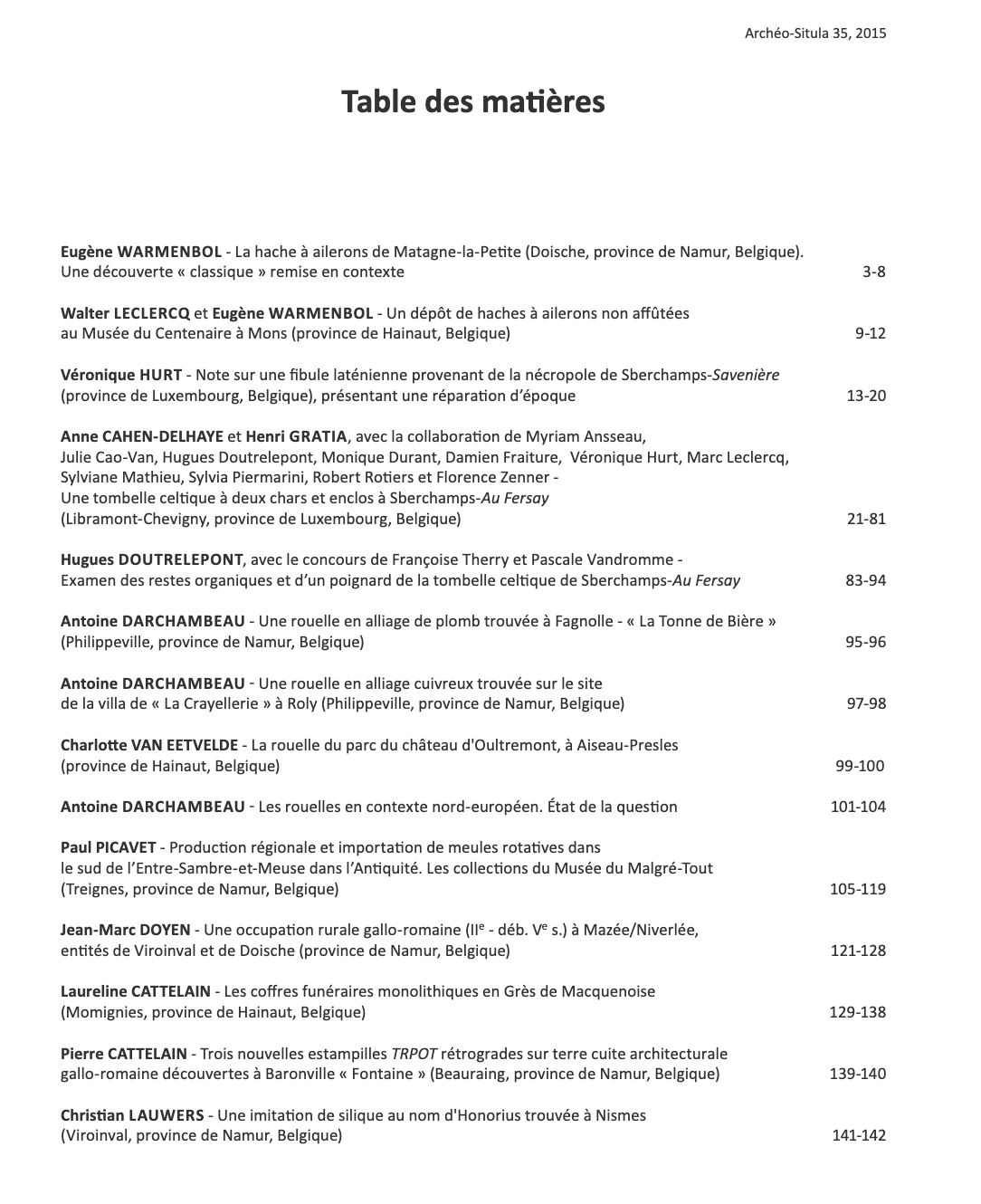 Archéo-Situla 35, 2015

Table des matières

Eugène WARMENBOL - La hache à ailerons de Matagne-la-Petite (Doische, province de Namur, Belgique). Une découverte « classique » remise en contexte 3-8

Walter LECLERCQ et Eugène WARMENBOL - Un dépôt de haches à ailerons non affûtées au Musée du Centenaire à Mons (province de Hainaut, Belgique) 9-12

Véronique HURT - Note sur une fibule laténienne provenant de la nécropole de Sberchamps-Savenière (province de Luxembourg, Belgique), présentant une réparation d'époque 13-20

Anne CAHEN-DELHAYE et Henri GRATIA, avec la collaboration de Myriam Ansseau, Julie Cao-Van, Hugues Doutrelepont, Monique Durant, Damien Fraiture, Véronique Hurt, Marc Leclercq, Sylviane Mathieu, Sylvia Piermarini, Robert Rotiers et Florence Zenner - Une tombelle celtique à deux chars et enclos à Sberchamps-Au Fersay (Libramont-Chevigny, province de Luxembourg, Belgique) 21-81

Hugues DOUTRELEPONT, avec le concours de Françoise Therry et Pascale Vandromme - Examen des restes organiques et d'un poignard de la tombelle celtique de Sberchamps-Au Fersay 83-94

Antoine DARCHAMBEAU - Une rouelle en alliage de plomb trouvée à Fagnolle - « La Tonne de Bière » (Philippeville, province de Namur, Belgique) 95-96

Antoine DARCHAMBEAU - Une rouelle en alliage cuivreux trouvée sur le site de la villa de « La Crayellerie » à Roly (Philippeville, province de Namur, Belgique) 97-98

Charlotte VAN EETVELDE - La rouelle du parc du château d'Oultremont, à Aiseau-Presles (province de Hainaut, Belgique) 99-100

Antoine DARCHAMBEAU - Les rouelles en contexte nord-européen. État de la question 101-104

Paul PICAVET - Production régionale et importation de meules rotatives dans le sud de l'Entre-Sambre-et-Meuse dans l'Antiquité. Les collections du Musée du Malgré-Tout (Treignes, province de Namur, Belgique) 105-119

Jean-Marc DOYEN - Une occupation rurale gallo-romaine (II$^e$ - déb. V$^e$ s.) à Mazée/Niverlée, entités de Viroinval et de Doische (province de Namur, Belgique) 121-128

Laureline CATTELAIN - Les coffres funéraires monolithiques en Grès de Macquenoise (Momignies, province de Hainaut, Belgique) 129-138

Pierre CATTELAIN - Trois nouvelles estampilles TRPOT rétrogrades sur terre cuite architecturale gallo-romaine découvertes à Baronville « Fontaine » (Beauraing, province de Namur, Belgique) 139-140

Christian LAUWERS - Une imitation de silique au nom d'Honorius trouvée à Nismes (Viroinval, province de Namur, Belgique) 141-142